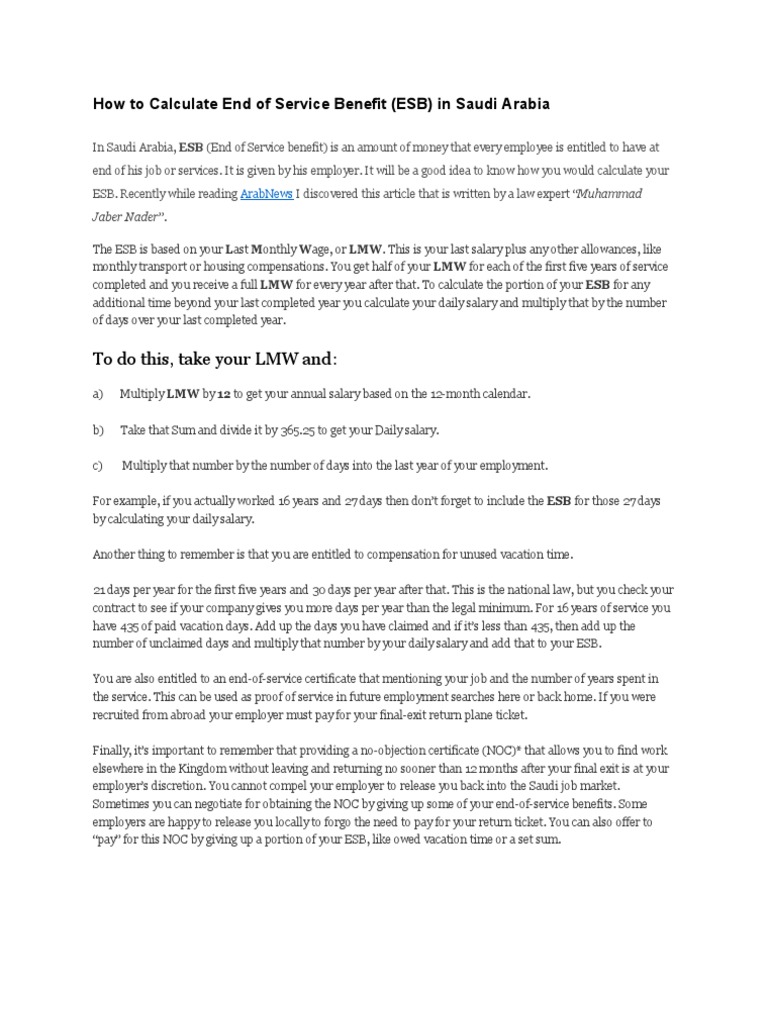 How to Calculate End of Service Benefit (ESB) in Saudi Arabia

In Saudi Arabia, ESB (End of Service benefit) is an amount of money that every employee is entitled to have at end of his job or services. It is given by his employer. It will be a good idea to know how you would calculate your ESB. Recently while reading ArabNews I discovered this article that is written by a law expert "Muhammad Jaber Nader".

The ESB is based on your Last Monthly Wage, or LMW. This is your last salary plus any other allowances, like monthly transport or housing compensations. You get half of your LMW for each of the first five years of service completed and you receive a full LMW for every year after that. To calculate the portion of your ESB for any additional time beyond your last completed year you calculate your daily salary and multiply that by the number of days over your last completed year.

To do this, take your LMW and:

a) Multiply LMW by 12 to get your annual salary based on the 12-month calendar.

b) Take that Sum and divide it by 365.25 to get your Daily salary.

c) Multiply that number by the number of days into the last year of your employment.

For example, if you actually worked 16 years and 27 days then don't forget to include the ESB for those 27 days by calculating your daily salary.

Another thing to remember is that you are entitled to compensation for unused vacation time.

21 days per year for the first five years and 30 days per year after that. This is the national law, but you check your contract to see if your company gives you more days per year than the legal minimum. For 16 years of service you have 435 of paid vacation days. Add up the days you have claimed and if it's less than 435, then add up the number of unclaimed days and multiply that number by your daily salary and add that to your ESB.

You are also entitled to an end-of-service certificate that mentioning your job and the number of years spent in the service. This can be used as proof of service in future employment searches here or back home. If you were recruited from abroad your employer must pay for your final-exit return plane ticket.

Finally, it's important to remember that providing a no-objection certificate (NOC)* that allows you to find work elsewhere in the Kingdom without leaving and returning no sooner than 12 months after your final exit is at your employer's discretion. You cannot compel your employer to release you back into the Saudi job market. Sometimes you can negotiate for obtaining the NOC by giving up some of your end-of-service benefits. Some employers are happy to release you locally to forgo the need to pay for your return ticket. You can also offer to "pay" for this NOC by giving up a portion of your ESB, like owed vacation time or a set sum.